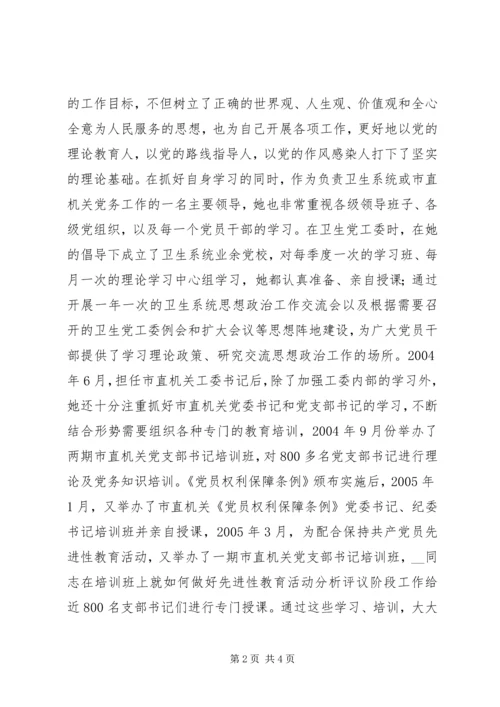 的工作目标，不但树立了正确的世界观、人生观、价值观和全心全意为人民服务的思想，也为自己开展各项工作，更好地以党的理论教育人，以党的路线指导人，以党的作风感染人打下了坚实的理论基础。在抓好自身学习的同时，作为负责卫生系统或市直机关党务工作的一名主要领导，她也非常重视各级领导班子、各级党组织，以及每一个党员干部的学习。在卫生党工委时，在她的倡导下成立了卫生系统业余党校，对每季度一次的学习班、每月一次的理论学习中心组学习，她都认真准备、亲自授课；通过开展一年一次的卫生系统思想政治工作交流会以及根据需要召开的卫生党工委例会和扩大会议等思想阵地建设，为广大党员干部提供了学习理论政策、研究交流思想政治工作的场所。2004年6月，担任市直机关工委书记后，除了加强工委内部的学习外，她还十分注重抓好市直机关党委书记和党支部书记的学习，不断结合形势需要组织各种专门的教育培训，2004年9月份举办了两期市直机关党支部书记培训班，对800多名党支部书记进行理论及党务知识培训。《党员权利保障条例》颁布实施后，2005年1月，又举办了市直机关《党员权利保障条例》党委书记、纪委书记培训班并亲自授课，2005年3月，为配合保持共产党员先进性教育活动，又举办了一期市直机关党支部书记培训班，__同志在培训班上就如何做好先进性教育活动分析评议阶段工作给近800名支部书记们进行专门授课。通过这些学习、培训，大大

第2页 共4页